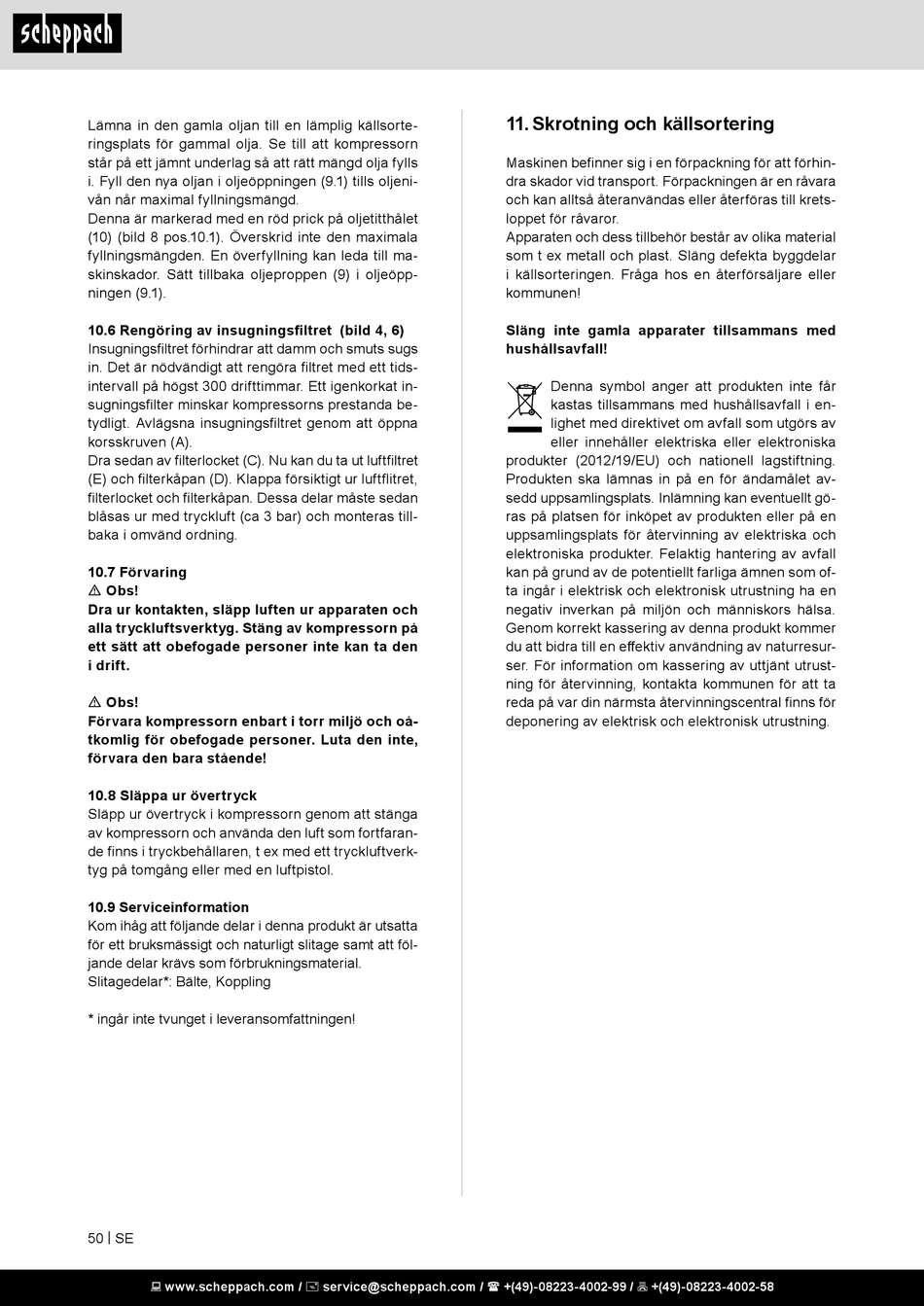 scheppach

Lämna in den gamla oljan till en lämplig källsorteringsplats för gammal olja. Se till att kompressorn står på ett jämnt underlag så att rätt mängd olja fylls i. Fyll den nya oljan i oljeöppningen (9.1) tills oljenivån når maximal fyllningsmängd.
Denna är markerad med en röd prick på oljetitthålet (10) (bild 8 pos.10.1). Överskrid inte den maximala fyllningsmängden. En överfyllning kan leda till maskinskador. Sätt tillbaka oljeproppen (9) i oljeöppningen (9.1).

10.6 Rengöring av insugningsfiltret (bild 4, 6)
Insugningsfiltret förhindrar att damm och smuts sugs in. Det är nödvändigt att rengöra filtret med ett tidsintervall på högst 300 drifttimmar. Ett igenkorkat insugningsfilter minskar kompressorns prestanda betydligt. Avlägsna insugningsfiltret genom att öppna korsskruven (A).
Dra sedan av filterlocket (C). Nu kan du ta ut luftfiltret (E) och filterkåpan (D). Klappa försiktigt ur luftflitret, filterlocket och filterkåpan. Dessa delar måste sedan blåsas ur med tryckluft (ca 3 bar) och monteras tillbaka i omvänd ordning.

10.7 Förvaring
⚠ Obs!
Dra ur kontakten, släpp luften ur apparaten och alla tryckluftsverktyg. Stäng av kompressorn på ett sätt att obefogade personer inte kan ta den i drift.

⚠ Obs!
Förvara kompressorn enbart i torr miljö och oåtkomlig för obefogade personer. Luta den inte, förvara den bara stående!

10.8 Släppa ur övertryck
Släpp ur övertryck i kompressorn genom att stänga av kompressorn och använda den luft som fortfarande finns i tryckbehållaren, t ex med ett tryckluftverktyg på tomgång eller med en luftpistol.

10.9 Serviceinformation
Kom ihåg att följande delar i denna produkt är utsatta för ett bruksmässigt och naturligt slitage samt att följande delar krävs som förbrukningsmaterial.
Slitagedelar*: Bälte, Koppling

* ingår inte tvunget i leveransomfattningen!

11. Skrotning och källsortering

Maskinen befinner sig i en förpackning för att förhindra skador vid transport. Förpackningen är en råvara och kan alltså återanvändas eller återföras till kretsloppet för råvaror.
Apparaten och dess tillbehör består av olika material som t ex metall och plast. Släng defekta byggdelar i källsorteringen. Fråga hos en återförsäljare eller kommunen!

Släng inte gamla apparater tillsammans med hushållsavfall!

Denna symbol anger att produkten inte får kastas tillsammans med hushållsavfall i enlighet med direktivet om avfall som utgörs av eller innehåller elektriska eller elektroniska produkter (2012/19/EU) och nationell lagstiftning. Produkten ska lämnas in på en för ändamålet avsedd uppsamlingsplats. Inlämning kan eventuellt göras på platsen för inköpet av produkten eller på en uppsamlingsplats för återvinning av elektriska och elektroniska produkter. Felaktig hantering av avfall kan på grund av de potentiellt farliga ämnen som ofta ingår i elektrisk och elektronisk utrustning ha en negativ inverkan på miljön och människors hälsa. Genom korrekt kassering av denna produkt kommer du att bidra till en effektiv användning av naturresurser. För information om kassering av uttjänt utrustning för återvinning, kontakta kommunen för att ta reda på var din närmsta återvinningscentral finns för deponering av elektrisk och elektronisk utrustning.

50 | SE

www.scheppach.com / service@scheppach.com / +(49)-08223-4002-99 / +(49)-08223-4002-58